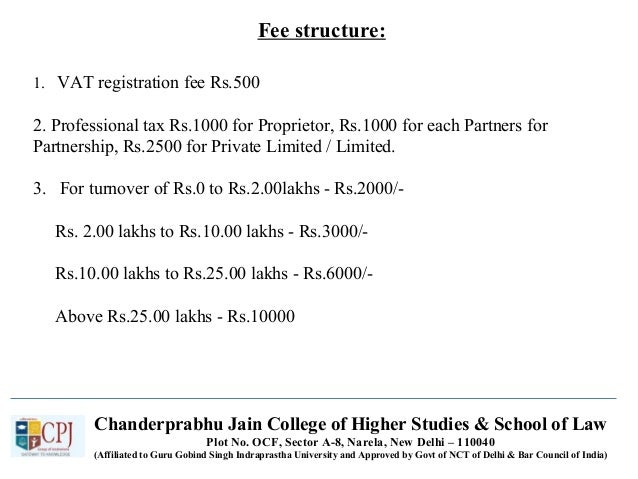 Fee structure:

1. VAT registration fee Rs.500

2. Professional tax Rs.1000 for Proprietor, Rs.1000 for each Partners for Partnership, Rs.2500 for Private Limited / Limited.

3. For turnover of Rs.0 to Rs.2.00lakhs - Rs.2000/-

Rs. 2.00 lakhs to Rs.10.00 lakhs - Rs.3000/-

Rs.10.00 lakhs to Rs.25.00 lakhs - Rs.6000/-

Above Rs.25.00 lakhs - Rs.10000

CPJ

Chanderprabhu Jain College of Higher Studies & School of Law
Plot No. OCF, Sector A-8, Narela, New Delhi – 110040
(Affiliated to Guru Gobind Singh Indraprastha University and Approved by Govt of NCT of Delhi & Bar Council of India)